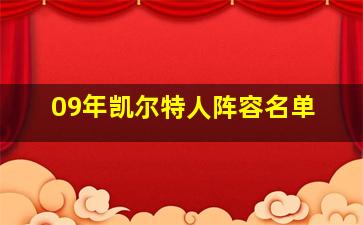 09年凯尔特人阵容名单